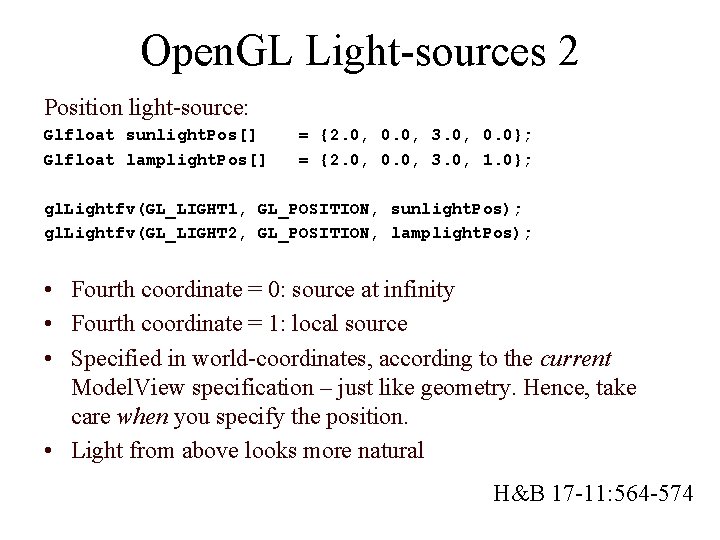 OpenGL Light-sources 2

Position light-source:
Glfloat sunlightPos[]    = {2.0, 0.0, 3.0, 0.0};
Glfloat lamplightPos[]   = {2.0, 0.0, 3.0, 1.0};

glLightfv(GL_LIGHT1, GL_POSITION, sunlightPos);
glLightfv(GL_LIGHT2, GL_POSITION, lamplightPos);

• Fourth coordinate = 0: source at infinity
• Fourth coordinate = 1: local source
• Specified in world-coordinates, according to the current ModelView specification – just like geometry. Hence, take care when you specify the position.
• Light from above looks more natural

H&B 17-11:564-574